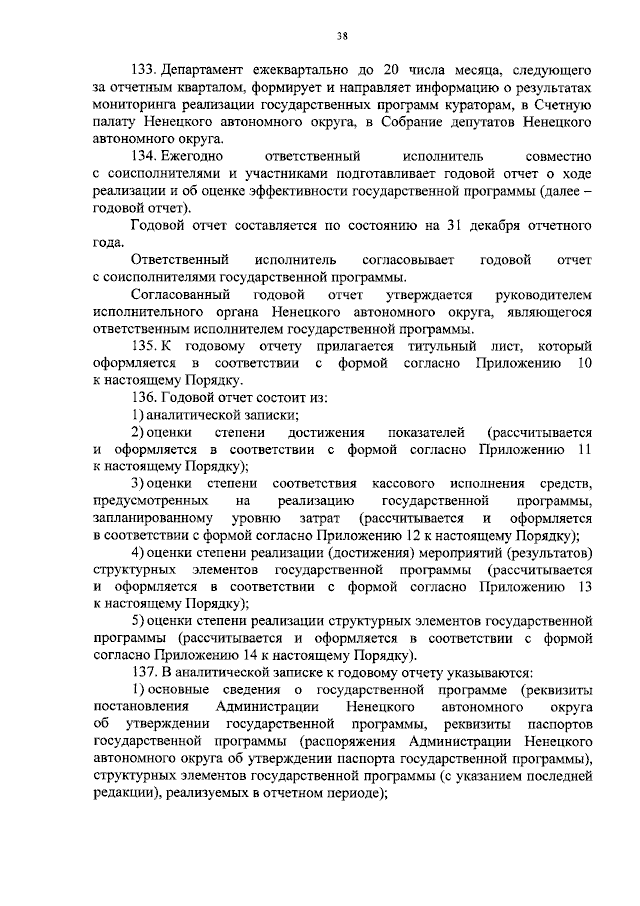 38

133. Департамент ежеквартально до 20 числа месяца, следующего за отчетным кварталом, формирует и направляет информацию о результатах мониторинга реализации государственных программ кураторам, в Счетную палату Ненецкого автономного округа, в Собрание депутатов Ненецкого автономного округа.

134. Ежегодно ответственный исполнитель совместно с соисполнителями и участниками подготавливает годовой отчет о ходе реализации и об оценке эффективности государственной программы (далее – годовой отчет).

Годовой отчет составляется по состоянию на 31 декабря отчетного года.

Ответственный исполнитель согласовывает годовой отчет с соисполнителями государственной программы.

Согласованный годовой отчет утверждается руководителем исполнительного органа Ненецкого автономного округа, являющегося ответственным исполнителем государственной программы.

135. К годовому отчету прилагается титульный лист, который оформляется в соответствии с формой согласно Приложению 10 к настоящему Порядку.

136. Годовой отчет состоит из:

1) аналитической записки;

2) оценки степени достижения показателей (рассчитывается и оформляется в соответствии с формой согласно Приложению 11 к настоящему Порядку);

3) оценки степени соответствия кассового исполнения средств, предусмотренных на реализацию государственной программы, запланированному уровню затрат (рассчитывается и оформляется в соответствии с формой согласно Приложению 12 к настоящему Порядку);

4) оценки степени реализации (достижения) мероприятий (результатов) структурных элементов государственной программы (рассчитывается и оформляется в соответствии с формой согласно Приложению 13 к настоящему Порядку);

5) оценки степени реализации структурных элементов государственной программы (рассчитывается и оформляется в соответствии с формой согласно Приложению 14 к настоящему Порядку).

137. В аналитической записке к годовому отчету указываются:

1) основные сведения о государственной программе (реквизиты постановления Администрации Ненецкого автономного округа об утверждении государственной программы, реквизиты паспортов государственной программы (распоряжения Администрации Ненецкого автономного округа об утверждении паспорта государственной программы), структурных элементов государственной программы (с указанием последней редакции), реализуемых в отчетном периоде);